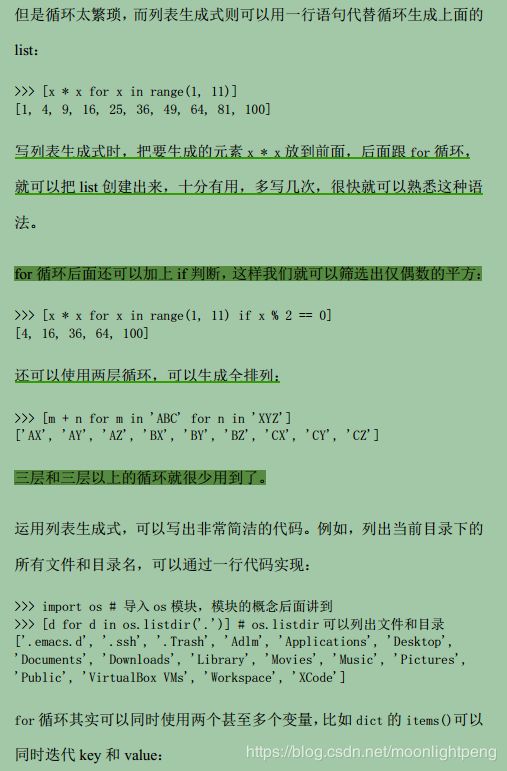 但是循环太繁琐，而列表生成式则可以用一行语句代替循环生成上面的 list：

>>> [x * x for x in range(1, 11)]
[1, 4, 9, 16, 25, 36, 49, 64, 81, 100]

写列表生成式时，把要生成的元素 x * x 放到前面，后面跟 for 循环，就可以把 list 创建出来，十分有用，多写几次，很快就可以熟悉这种语法。

for 循环后面还可以加上 if 判断，这样我们就可以筛选出仅偶数的平方：

>>> [x * x for x in range(1, 11) if x % 2 == 0]
[4, 16, 36, 64, 100]

还可以使用两层循环，可以生成全排列：

>>> [m + n for m in 'ABC' for n in 'XYZ']
['AX', 'AY', 'AZ', 'BX', 'BY', 'BZ', 'CX', 'CY', 'CZ']

三层和三层以上的循环就很少用到了。

运用列表生成式，可以写出非常简洁的代码。例如，列出当前目录下的所有文件和目录名，可以通过一行代码实现：

>>> import os # 导入 os 模块，模块的概念后面讲到
>>> [d for d in os.listdir('.')] # os.listdir 可以列出文件和目录
['.emacs.d', '.ssh', '.Trash', 'Adlm', 'Applications', 'Desktop', 'Documents', 'Downloads', 'Library', 'Movies', 'Music', 'Pictures', 'Public', 'VirtualBox VMs', 'Workspace', 'XCode']

for 循环其实可以同时使用两个甚至多个变量，比如 dict 的 items()可以同时迭代 key 和 value：

https://blog.csdn.net/moonlightpeng